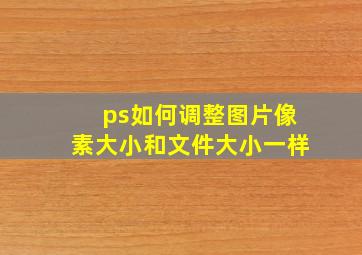 ps如何调整图片像素大小和文件大小一样